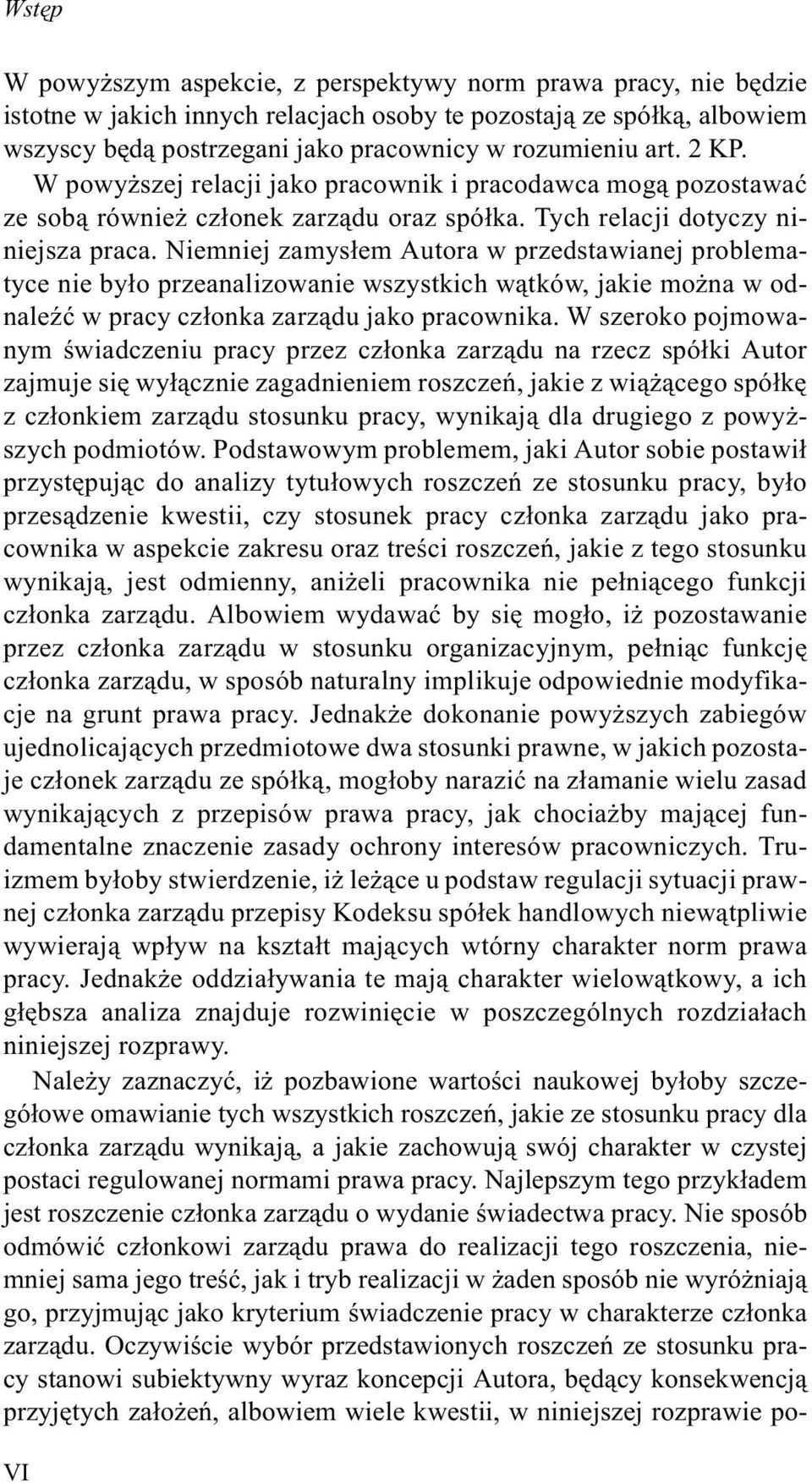 Wstęp

W powyższym aspekcie, z perspektywy norm prawa pracy, nie będzie istotne w jakich innych relacjach osoby te pozostają ze spółką, albowiem wszyscy będą postrzegani jako pracownicy w rozumieniu art. 2 KP. W powyższej relacji jako pracownik i pracodawca mogą pozostawać ze sobą również członek zarządu oraz spółka. Tych relacji dotyczy niniejsza praca. Niemniej zamysłem Autora w przedstawianej problematyce nie było przeanalizowanie wszystkich wątków, jakie można w odnaleźć w pracy członka zarządu jako pracownika. W szeroko pojmowanym świadczeniu pracy przez członka zarządu na rzecz spółki Autor zajmuje się wyłącznie zagadnieniem roszczeń, jakie z wiążącego spółkę z członkiem zarządu stosunku pracy, wynikają dla drugiego z powyższych podmiotów. Podstawowym problemem, jaki Autor sobie postawił przystępując do analizy tytułowych roszczeń ze stosunku pracy, było przesądzenie kwestii, czy stosunek pracy członka zarządu jako pracownika w aspekcie zakresu oraz treści roszczeń, jakie z tego stosunku wynikają, jest odmienny, aniżeli pracownika nie pełniącego funkcji członka zarządu. Albowiem wydawać by się mogło, iż pozostawanie przez członka zarządu w stosunku organizacyjnym, pełniąc funkcję członka zarządu, w sposób naturalny implikuje odpowiednie modyfikacje na grunt prawa pracy. Jednakże dokonanie powyższych zabiegów ujednolicających przedmiotowe dwa stosunki prawne, w jakich pozostaje członek zarządu ze spółką, mogłoby narazić na złamanie wielu zasad wynikających z przepisów prawa pracy, jak chociażby mającej fundamentalne znaczenie zasady ochrony interesów pracowniczych. Truizmem byłoby stwierdzenie, iż leżące u podstaw regulacji sytuacji prawnej członka zarządu przepisy Kodeksu spółek handlowych niewątpliwie wywierają wpływ na kształt mających wtórny charakter norm prawa pracy. Jednakże oddziaływania te mają charakter wielowątkowy, a ich głębsza analiza znajduje rozwinięcie w poszczególnych rozdziałach niniejszej rozprawy.

Należy zaznaczyć, iż pozbawione wartości naukowej byłoby szczegółowe omawianie tych wszystkich roszczeń, jakie ze stosunku pracy dla członka zarządu wynikają, a jakie zachowują swój charakter w czystej postaci regulowanej normami prawa pracy. Najlepszym tego przykładem jest roszczenie członka zarządu o wydanie świadectwa pracy. Nie sposób odmówić członkowi zarządu prawa do realizacji tego roszczenia, niemniej sama jego treść, jak i tryb realizacji w żaden sposób nie wyróżniają go, przyjmując jako kryterium świadczenie pracy w charakterze członka zarządu. Oczywiście wybór przedstawionych roszczeń ze stosunku pracy stanowi subiektywny wyraz koncepcji Autora, będący konsekwencją przyjętych założeń, albowiem wiele kwestii, w niniejszej rozprawie po-

VI